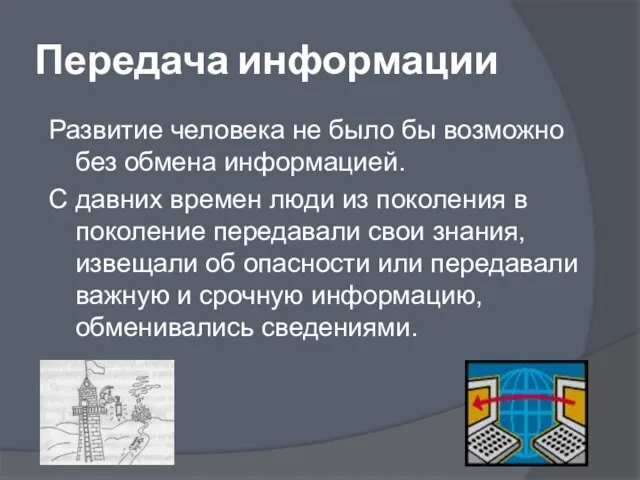 Передача информации

Развитие человека не было бы возможно без обмена информацией.

С давних времен люди из поколения в поколение передавали свои знания, извещали об опасности или передавали важную и срочную информацию, обменивались сведениями.